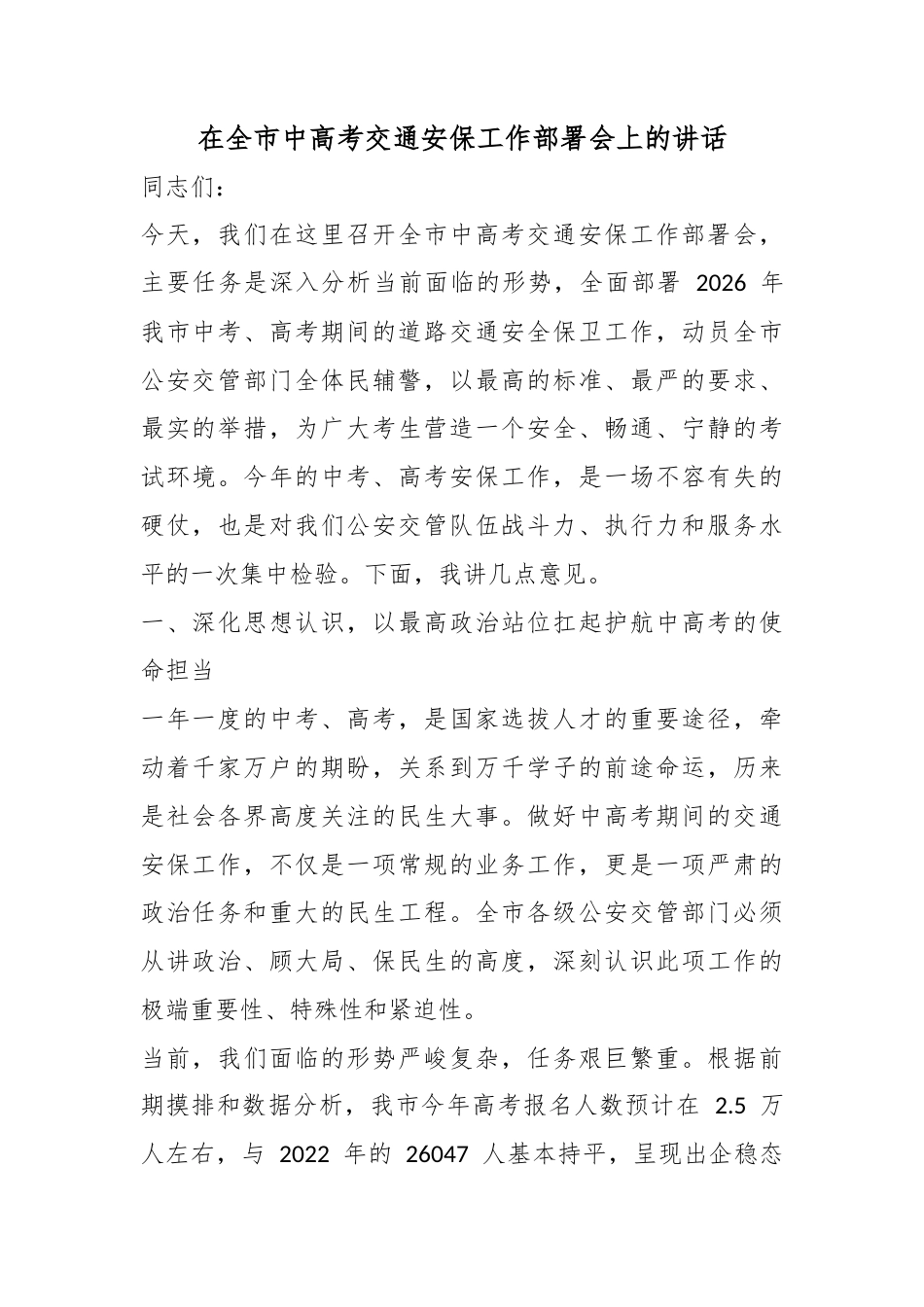 在全市中高考交通安保工作部署会上的讲话

同志们：

今天，我们在这里召开全市中高考交通安保工作部署会，主要任务是深入分析当前面临的形势，全面部署2026年我市中考、高考期间的道路交通安全保卫工作，动员全市公安交管部门全体民辅警，以最高的标准、最严的要求、最实的举措，为广大考生营造一个安全、畅通、宁静的考试环境。今年的中考、高考安保工作，是一场不容有失的硬仗，也是对我们公安交管队伍战斗力、执行力和服务水平的一次集中检验。下面，我讲几点意见。

一、深化思想认识，以最高政治站位扛起护航中高考的使命担当

一年一度的中考、高考，是国家选拔人才的重要途径，牵动着千家万户的期盼，关系到万千学子的前途命运，历来是社会各界高度关注的民生大事。做好中高考期间的交通安保工作，不仅是一项常规的业务工作，更是一项严肃的政治任务和重大的民生工程。全市各级公安交管部门必须从讲政治、顾大局、保民生的高度，深刻认识此项工作的极端重要性、特殊性和紧迫性。

当前，我们面临的形势严峻复杂，任务艰巨繁重。根据前期摸排和数据分析，我市今年高考报名人数预计在2.5万人左右，与2022年的26047人基本持平，呈现出企稳态